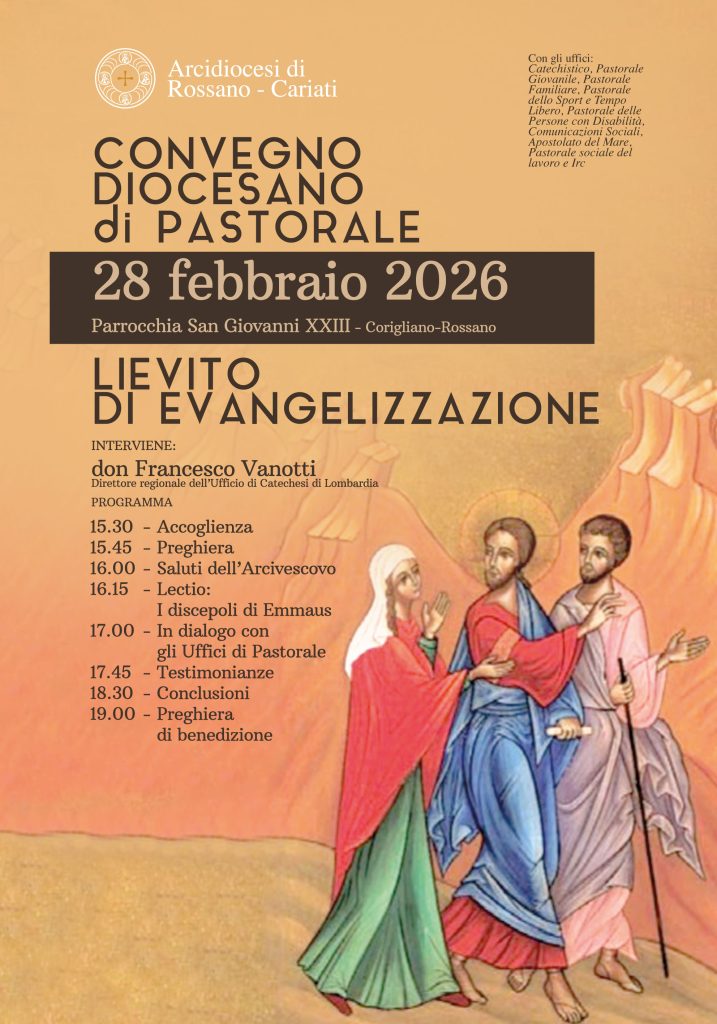 Arcidiocesi di Rossano - Cariati

Con gli uffici: Catechistico, Pastorale Giovanile, Pastorale Familiare, Pastorale dello Sport e Tempo Libero, Pastorale delle Persone con Disabilità, Comunicazioni Sociali, Apostolato del Mare, Pastorale sociale del lavoro e Irc

CONVEGNO DIOCESANO di PASTORALE

28 febbraio 2026

Parrocchia San Giovanni XXIII - Corigliano-Rossano

LIEVITO DI EVANGELIZZAZIONE

INTERVIENE:

don Francesco Vanotti
Direttore regionale dell'Ufficio di Catechesi di Lombardia

PROGRAMMA

15.30 - Accoglienza
15.45 - Preghiera
16.00 - Saluti dell'Arcivescovo
16.15 - Lectio: I discepoli di Emmaus
17.00 - In dialogo con gli Uffici di Pastorale
17.45 - Testimonianze
18.30 - Conclusioni
19.00 - Preghiera di benedizione